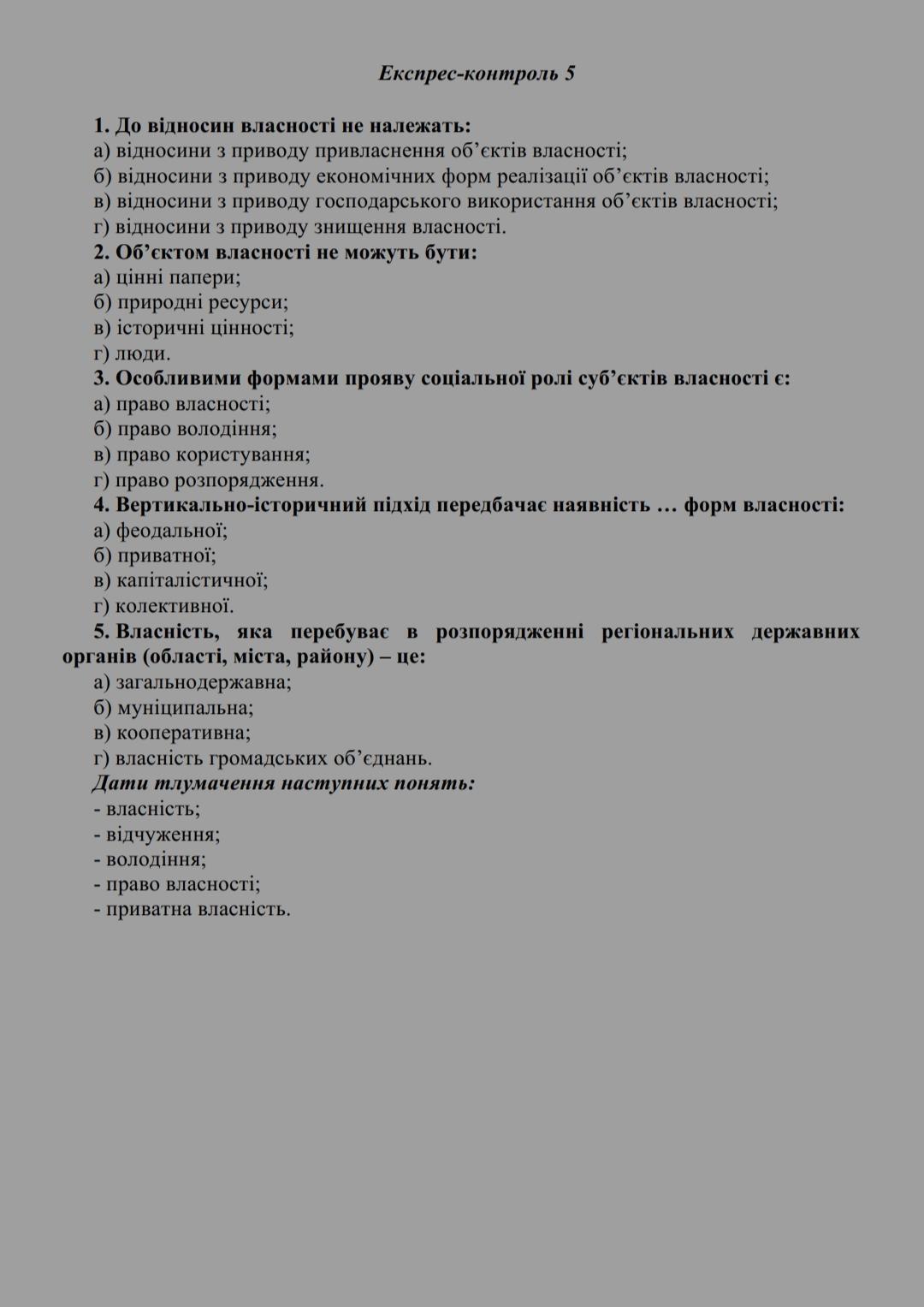 Експрес-контроль 5

1. До відносин власності не належать:
а) відносини з приводу привласнення об'єктів власності;
б) відносини з приводу економічних форм реалізації об'єктів власності;
в) відносини з приводу господарського використання об'єктів власності;
г) відносини з приводу знищення власності.
2. Об'єктом власності не можуть бути:
а) цінні папери;
б) природні ресурси;
в) історичні цінності;
г) люди.
3. Особливими формами прояву соціальної ролі суб'єктів власності є:
а) право власності;
б) право володіння;
в) право користування;
г) право розпорядження.
4. Вертикально-історичний підхід передбачає наявність … форм власності:
а) феодальної;
б) приватної;
в) капіталістичної;
г) колективної.
5. Власність, яка перебуває в розпорядженні регіональних державних органів (області, міста, району) – це:
а) загальнодержавна;
б) муніципальна;
в) кооперативна;
г) власність громадських об'єднань.
Дати тлумачення наступних понять:
- власність;
- відчуження;
- володіння;
- право власності;
- приватна власність.